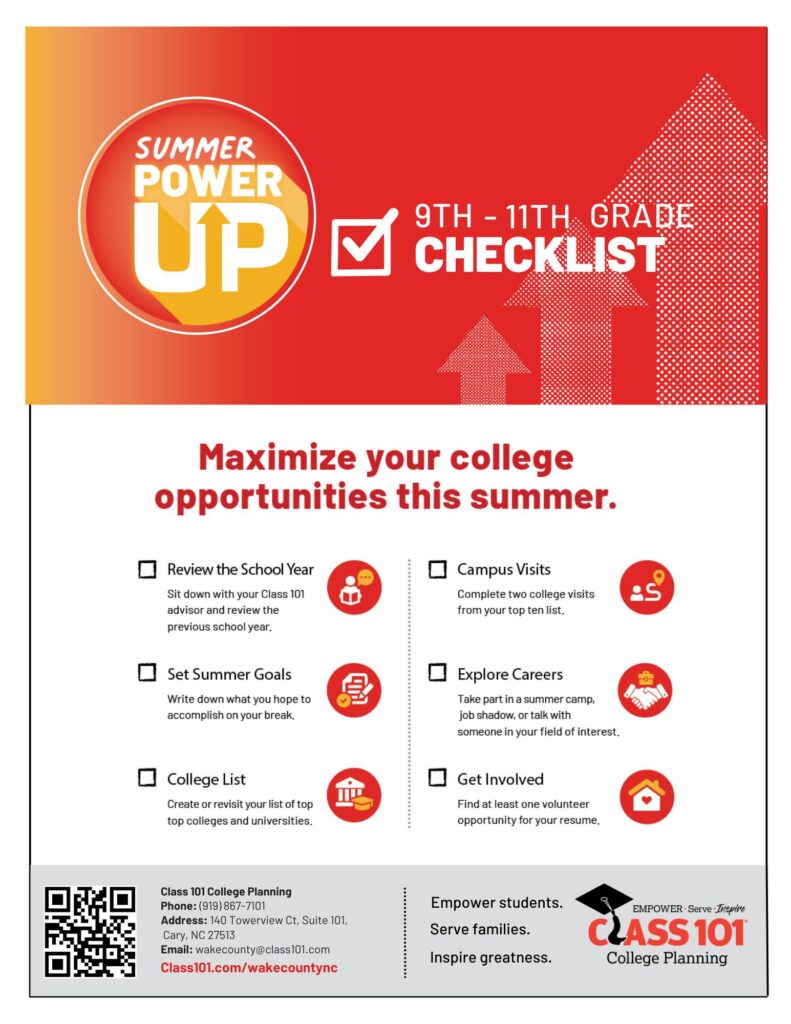 SUMMER POWER UP

9TH - 11TH GRADE CHECKLIST

Maximize your college opportunities this summer.

Review the School Year
Sit down with your Class 101 advisor and review the previous school year.

Set Summer Goals
Write down what you hope to accomplish on your break.

College List
Create or revisit your list of top top colleges and universities.

Campus Visits
Complete two college visits from your top ten list.

Explore Careers
Take part in a summer camp, job shadow, or talk with someone in your field of interest.

Get Involved
Find at least one volunteer opportunity for your resume.

Class 101 College Planning
Phone: (919) 867-7101
Address: 140 Towerview Ct, Suite 101, Cary, NC 27513
Email: wakecounty@class101.com
Class101.com/wakecountync

Empower students.
Serve families.
Inspire greatness.

EMPOWER · Serve · Inspire
CLASS 101
College Planning